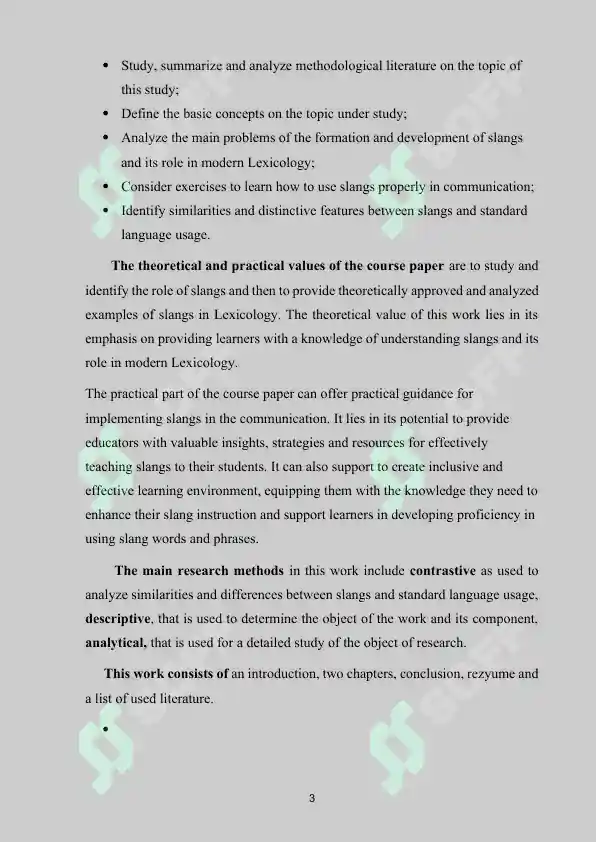 • Study, summarize and analyze methodological literature on the topic of this study;
• Define the basic concepts on the topic under study;
• Analyze the main problems of the formation and development of slangs and its role in modern Lexicology;
• Consider exercises to learn how to use slangs properly in communication;
• Identify similarities and distinctive features between slangs and standard language usage.

The theoretical and practical values of the course paper are to study and identify the role of slangs and then to provide theoretically approved and analyzed examples of slangs in Lexicology. The theoretical value of this work lies in its emphasis on providing learners with a knowledge of understanding slangs and its role in modern Lexicology.

The practical part of the course paper can offer practical guidance for implementing slangs in the communication. It lies in its potential to provide educators with valuable insights, strategies and resources for effectively teaching slangs to their students. It can also support to create inclusive and effective learning environment, equipping them with the knowledge they need to enhance their slang instruction and support learners in developing proficiency in using slang words and phrases.

The main research methods in this work include contrastive as used to analyze similarities and differences between slangs and standard language usage, descriptive, that is used to determine the object of the work and its component, analytical, that is used for a detailed study of the object of research.

This work consists of an introduction, two chapters, conclusion, rezyume and a list of used literature.

•

3

SOFF